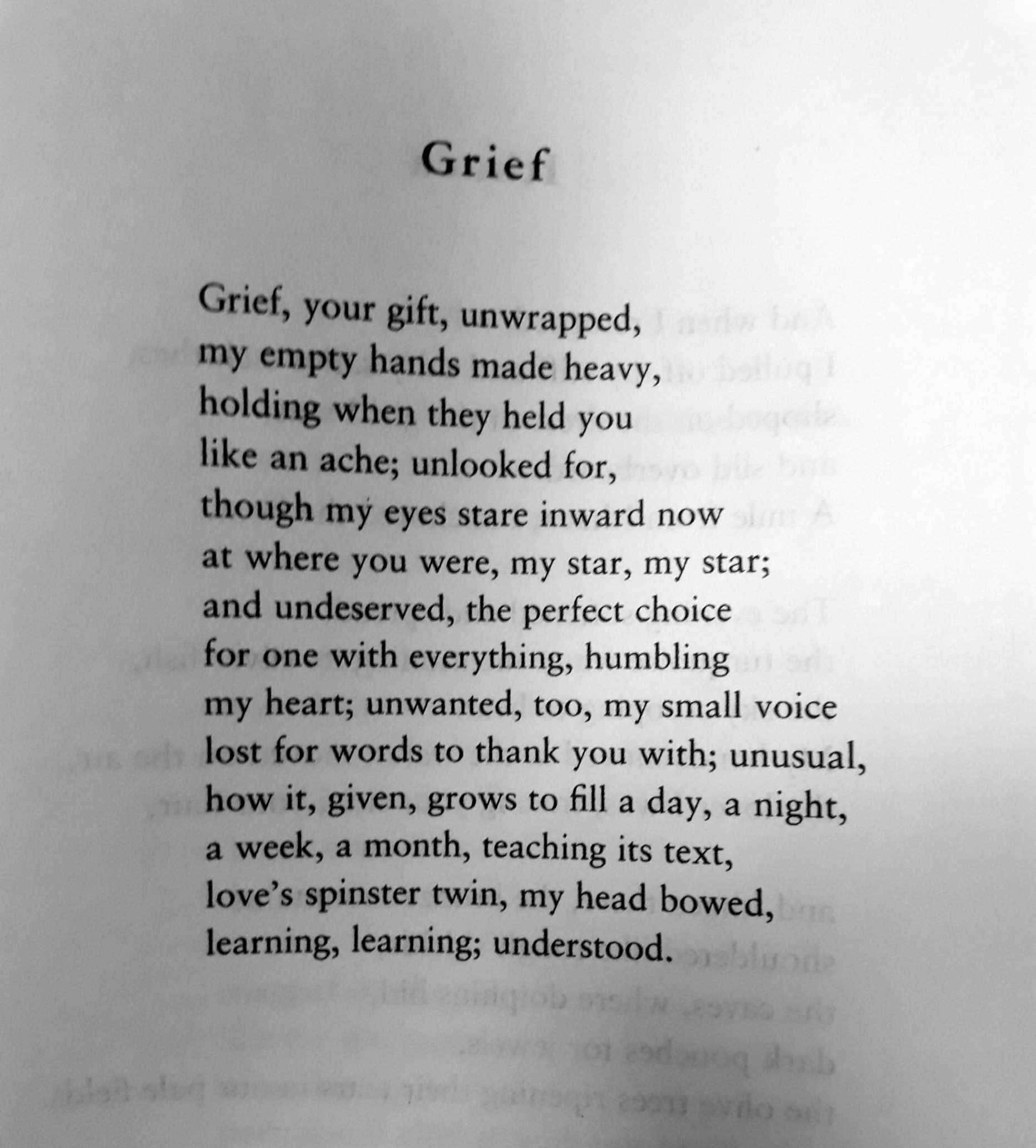 Grief

Grief, your gift, unwrapped,
my empty hands made heavy,
holding when they held you
like an ache; unlooked for,
though my eyes stare inward now
at where you were, my star, my star;
and undeserved, the perfect choice
for one with everything, humbling
my heart; unwanted, too, my small voice
lost for words to thank you with; unusual,
how it, given, grows to fill a day, a night,
a week, a month, teaching its text,
love's spinster twin, my head bowed,
learning, learning; understood.